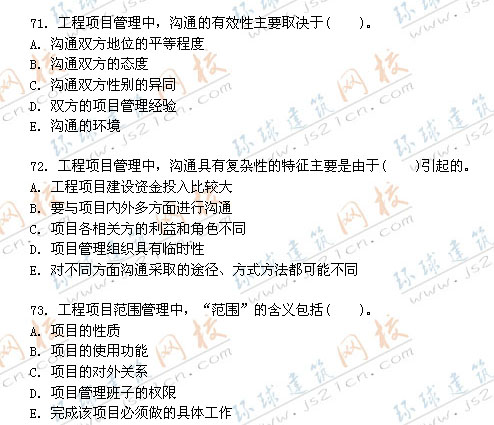 71.工程项目管理中，沟通的有效性主要取决于(    )。
A.沟通双方地位的平等程度
B.沟通双方的态度
C.沟通双方性别的异同
D.双方的项目管理经验
E.沟通的环境

72.工程项目管理中，沟通具有复杂性的特征主要是由于(    )引起的。
A.工程项目建设资金投入比较大
B.要与项目内外多方面进行沟通
C.项目各相关方的利益和角色不同
D.项目管理组织具有临时性
E.对不同方面沟通采取的途径、方式方法都可能不同

73.工程项目范围管理中，“范围”的含义包括(    )。
A.项目的性质
B.项目的使用功能
C.项目的对外关系
D.项目管理班子的权限
E.完成该项目必须做的具体工作

环球建筑网校 www.js21cn.com